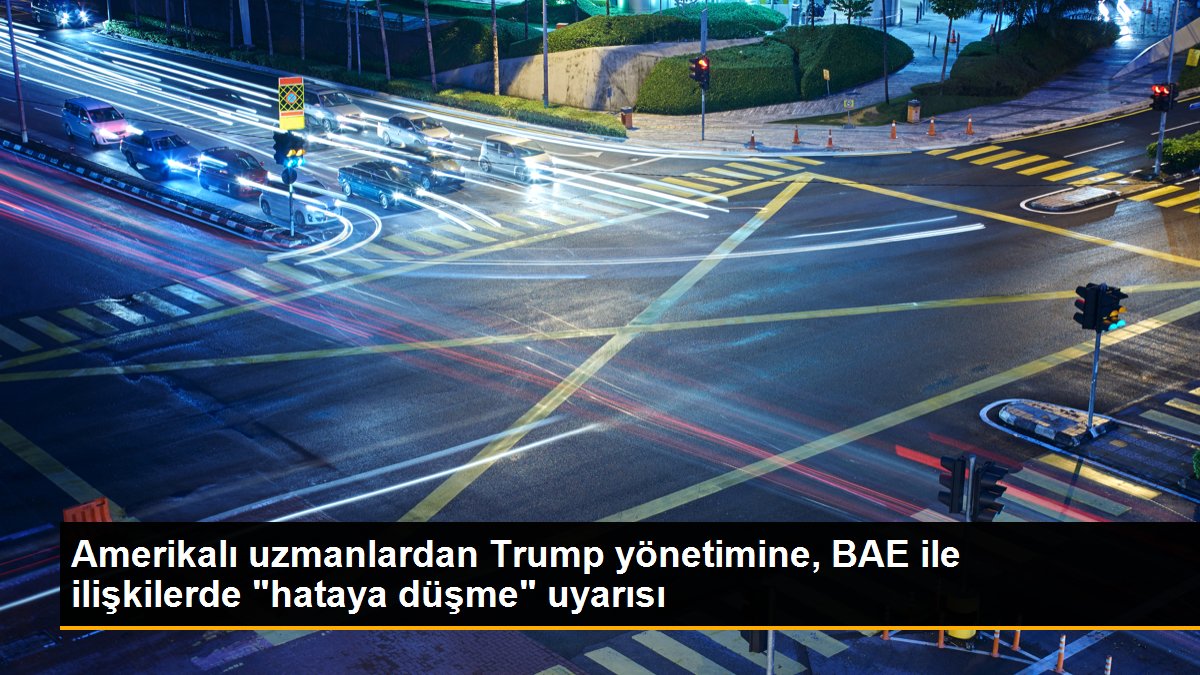 Amerikalı uzmanlardan Trump yönetimine, BAE ile ilişkilerde "hataya düşme" uyarısı